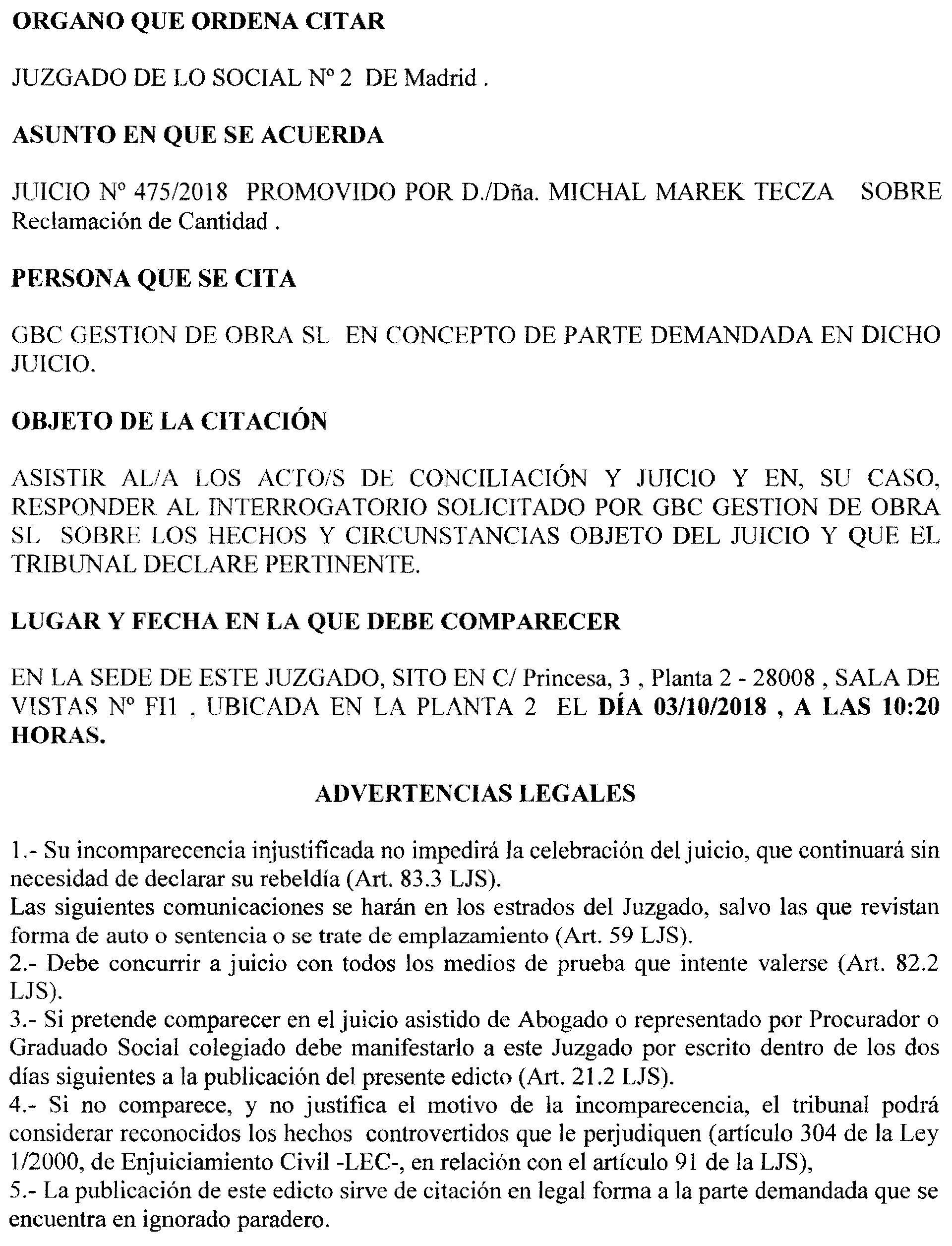 ORGANO QUE ORDENA CITAR

JUZGADO DE LO SOCIAL Nº 2 DE Madrid .

ASUNTO EN QUE SE ACUERDA

JUICIO Nº 475/2018 PROMOVIDO POR D./Dña. MICHAL MAREK TECZA SOBRE Reclamación de Cantidad .

PERSONA QUE SE CITA

GBC GESTION DE OBRA SL EN CONCEPTO DE PARTE DEMANDADA EN DICHO JUICIO.

OBJETO DE LA CITACIÓN

ASISTIR AL/A LOS ACTO/S DE CONCILIACIÓN Y JUICIO Y EN, SU CASO, RESPONDER AL INTERROGATORIO SOLICITADO POR GBC GESTION DE OBRA SL SOBRE LOS HECHOS Y CIRCUNSTANCIAS OBJETO DEL JUICIO Y QUE EL TRIBUNAL DECLARE PERTINENTE.

LUGAR Y FECHA EN LA QUE DEBE COMPARECER

EN LA SEDE DE ESTE JUZGADO, SITO EN C/ Princesa, 3 , Planta 2 - 28008 , SALA DE VISTAS Nº FI1 , UBICADA EN LA PLANTA 2 EL DÍA 03/10/2018 , A LAS 10:20 HORAS.

ADVERTENCIAS LEGALES

1.- Su incomparecencia injustificada no impedirá la celebración del juicio, que continuará sin necesidad de declarar su rebeldía (Art. 83.3 LJS).
Las siguientes comunicaciones se harán en los estrados del Juzgado, salvo las que revistan forma de auto o sentencia o se trate de emplazamiento (Art. 59 LJS).
2.- Debe concurrir a juicio con todos los medios de prueba que intente valerse (Art. 82.2 LJS).
3.- Si pretende comparecer en el juicio asistido de Abogado o representado por Procurador o Graduado Social colegiado debe manifestarlo a este Juzgado por escrito dentro de los dos días siguientes a la publicación del presente edicto (Art. 21.2 LJS).
4.- Si no comparece, y no justifica el motivo de la incomparecencia, el tribunal podrá considerar reconocidos los hechos controvertidos que le perjudiquen (artículo 304 de la Ley 1/2000, de Enjuiciamiento Civil -LEC-, en relación con el artículo 91 de la LJS),
5.- La publicación de este edicto sirve de citación en legal forma a la parte demandada que se encuentra en ignorado paradero.